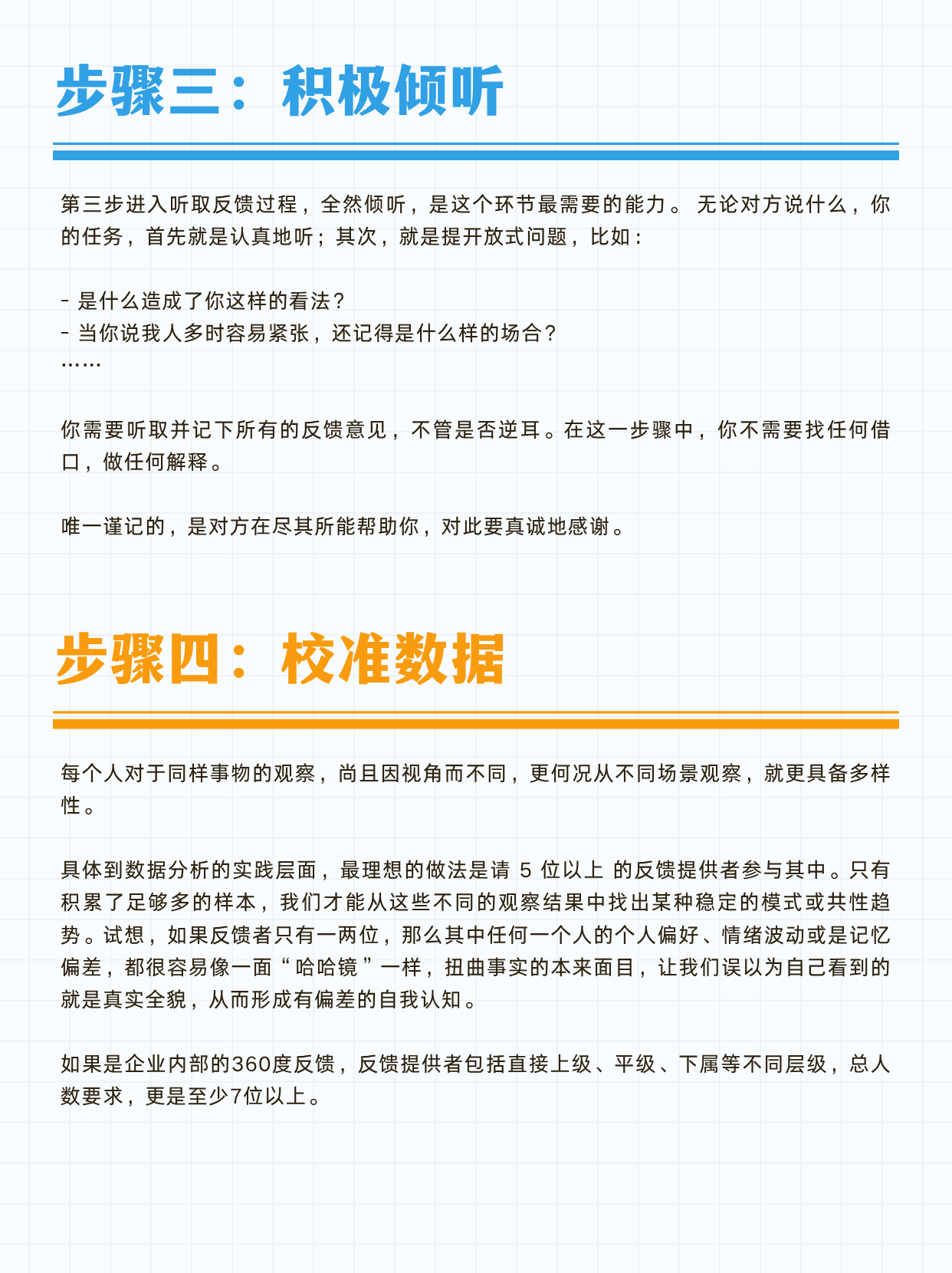 步骤三：积极倾听

第三步进入听取反馈过程，全然倾听，是这个环节最需要的能力。 无论对方说什么，你的任务，首先就是认真地听；其次，就是提开放式问题，比如：

- 是什么造成了你这样的看法？
- 当你说我人多时容易紧张，还记得是什么样的场合？
……

你需要听取并记下所有的反馈意见，不管是否逆耳。在这一步骤中，你不需要找任何借口，做任何解释。

唯一谨记的，是对方在尽其所能帮助你，对此要真诚地感谢。

步骤四：校准数据

每个人对于同样事物的观察，尚且因视角而不同，更何况从不同场景观察，就更具备多样性。

具体到数据分析的实践层面，最理想的做法是请 5 位以上 的反馈提供者参与其中。只有积累了足够多的样本，我们才能从这些不同的观察结果中找出某种稳定的模式或共性趋势。试想，如果反馈者只有一两位，那么其中任何一个人的个人偏好、情绪波动或是记忆偏差，都很容易像一面“哈哈镜”一样，扭曲事实的本来面目，让我们误以为自己看到的就是真实全貌，从而形成有偏差的自我认知。

如果是企业内部的360度反馈，反馈提供者包括直接上级、平级、下属等不同层级，总人数要求，更是至少7位以上。